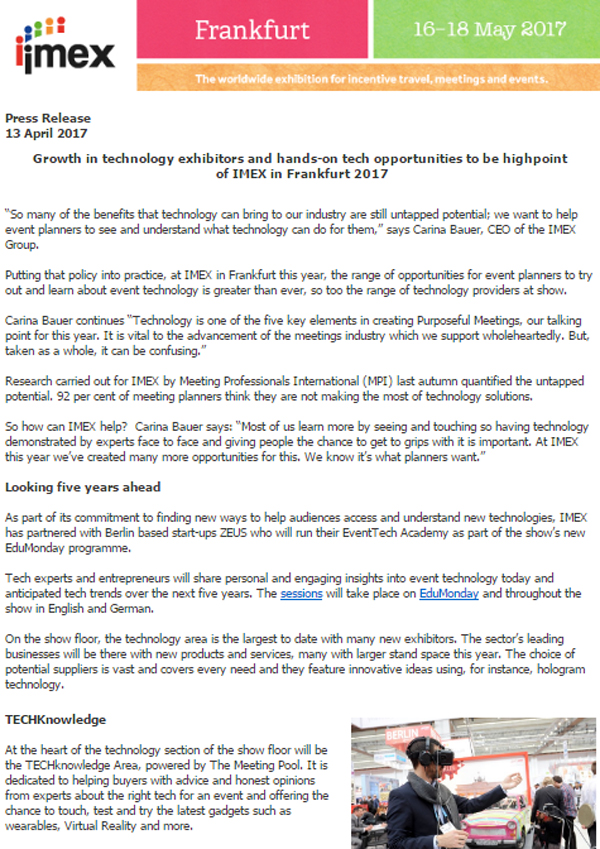 imex

Frankfurt

16–18 May 2017

The worldwide exhibition for incentive travel, meetings and events.

Press Release
13 April 2017

Growth in technology exhibitors and hands-on tech opportunities to be highpoint of IMEX in Frankfurt 2017

"So many of the benefits that technology can bring to our industry are still untapped potential; we want to help event planners to see and understand what technology can do for them," says Carina Bauer, CEO of the IMEX Group.

Putting that policy into practice, at IMEX in Frankfurt this year, the range of opportunities for event planners to try out and learn about event technology is greater than ever, so too the range of technology providers at show.

Carina Bauer continues "Technology is one of the five key elements in creating Purposeful Meetings, our talking point for this year. It is vital to the advancement of the meetings industry which we support wholeheartedly. But, taken as a whole, it can be confusing."

Research carried out for IMEX by Meeting Professionals International (MPI) last autumn quantified the untapped potential. 92 per cent of meeting planners think they are not making the most of technology solutions.

So how can IMEX help? Carina Bauer says: "Most of us learn more by seeing and touching so having technology demonstrated by experts face to face and giving people the chance to get to grips with it is important. At IMEX this year we've created many more opportunities for this. We know it's what planners want."

Looking five years ahead

As part of its commitment to finding new ways to help audiences access and understand new technologies, IMEX has partnered with Berlin based start-ups ZEUS who will run their EventTech Academy as part of the show's new EduMonday programme.

Tech experts and entrepreneurs will share personal and engaging insights into event technology today and anticipated tech trends over the next five years. The sessions will take place on EduMonday and throughout the show in English and German.

On the show floor, the technology area is the largest to date with many new exhibitors. The sector's leading businesses will be there with new products and services, many with larger stand space this year. The choice of potential suppliers is vast and covers every need and they feature innovative ideas using, for instance, hologram technology.

TECHKnowledge

At the heart of the technology section of the show floor will be the TECHknowledge Area, powered by The Meeting Pool. It is dedicated to helping buyers with advice and honest opinions from experts about the right tech for an event and offering the chance to touch, test and try the latest gadgets such as wearables, Virtual Reality and more.

BERLIN